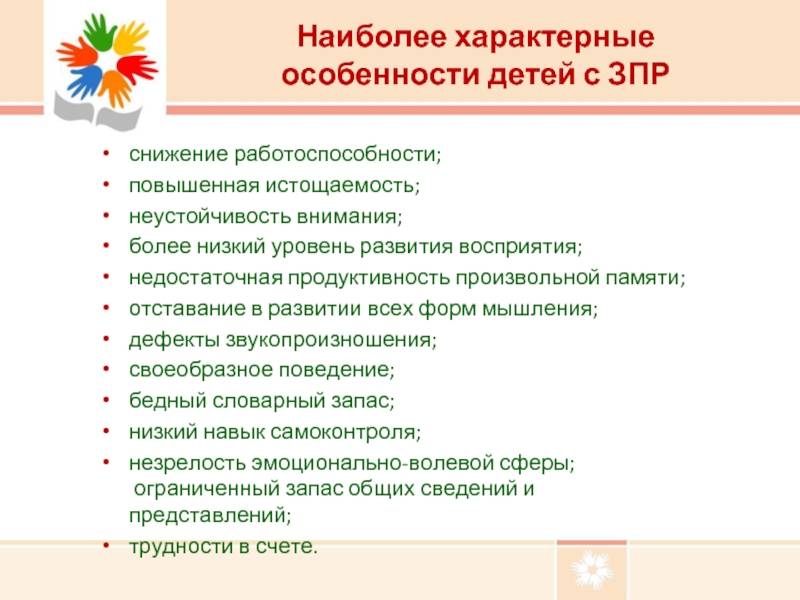 Наиболее характерные особенности детей с ЗПР

• снижение работоспособности;
• повышенная истощаемость;
• неустойчивость внимания;
• более низкий уровень развития восприятия;
• недостаточная продуктивность произвольной памяти;
• отставание в развитии всех форм мышления;
• дефекты звукопроизношения;
• своеобразное поведение;
• бедный словарный запас;
• низкий навык самоконтроля;
• незрелость эмоционально-волевой сферы;
ограниченный запас общих сведений и представлений;
• трудности в счете.